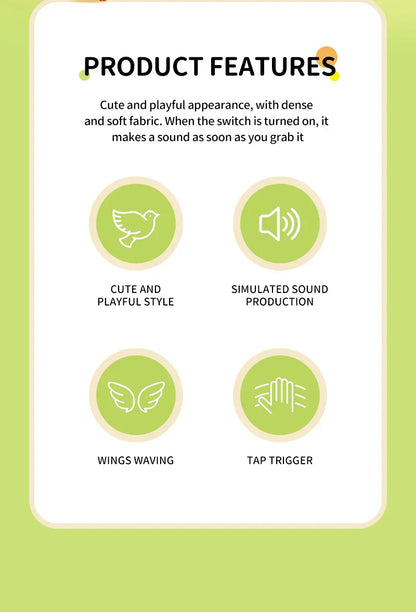 PRODUCT FEATURES

Cute and playful appearance, with dense and soft fabric. When the switch is turned on, it makes a sound as soon as you grab it

CUTE AND PLAYFUL STYLE

SIMULATED SOUND PRODUCTION

WINGS WAVING

TAP TRIGGER